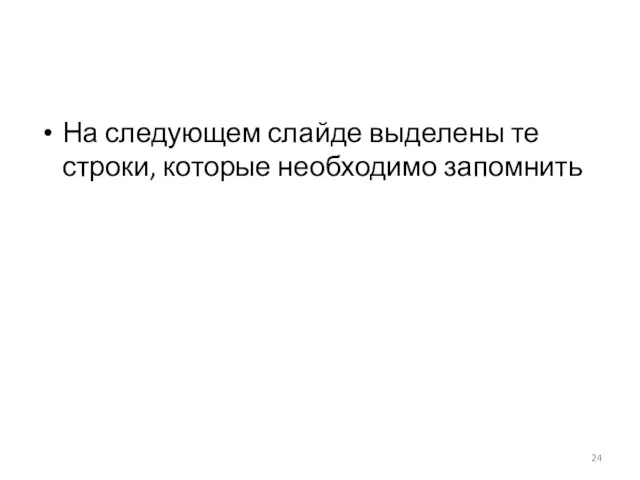 • На следующем слайде выделены те строки, которые необходимо запомнить

24